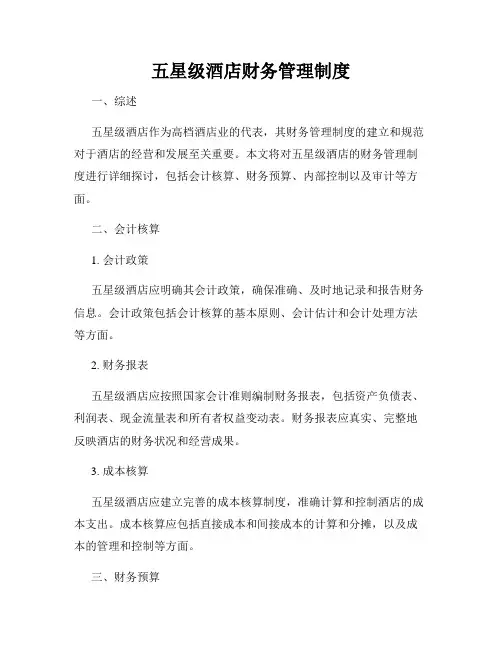 五星级酒店财务管理制度

一、综述

五星级酒店作为高档酒店业的代表，其财务管理制度的建立和规范对于酒店的经营和发展至关重要。本文将对五星级酒店的财务管理制度进行详细探讨，包括会计核算、财务预算、内部控制以及审计等方面。

二、会计核算

1. 会计政策

五星级酒店应明确其会计政策，确保准确、及时地记录和报告财务信息。会计政策包括会计核算的基本原则、会计估计和会计处理方法等方面。

2. 财务报表

五星级酒店应按照国家会计准则编制财务报表，包括资产负债表、利润表、现金流量表和所有者权益变动表。财务报表应真实、完整地反映酒店的财务状况和经营成果。

3. 成本核算

五星级酒店应建立完善的成本核算制度，准确计算和控制酒店的成本支出。成本核算应包括直接成本和间接成本的计算和分摊，以及成本的管理和控制等方面。

三、财务预算